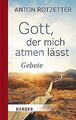 ANTON ROTZETTER

Gott, der mich atmen lässt

Gebete

HERDER